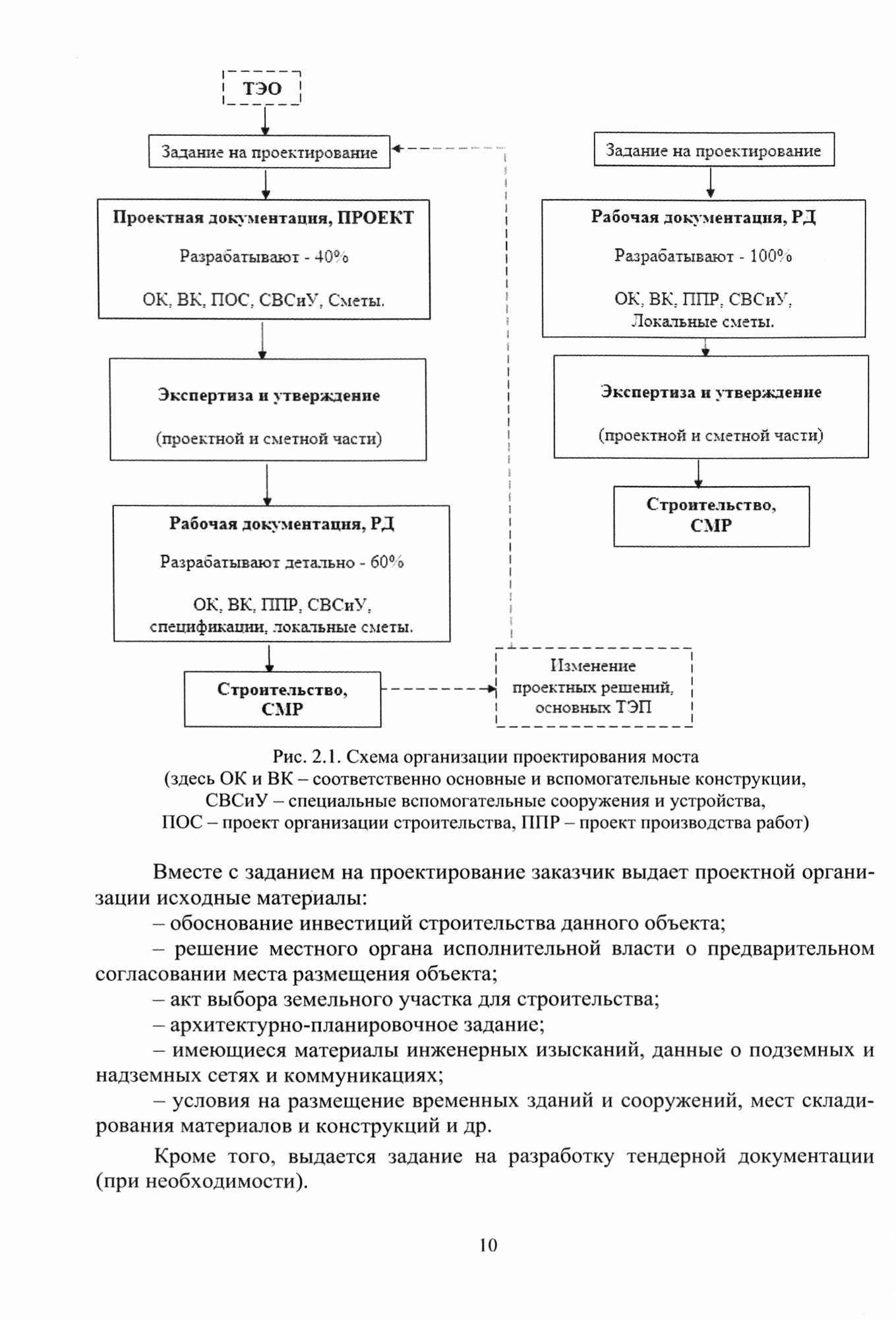 ТЭО

Задание на проектирование

Проектная документация, ПРОЕКТ

Разрабатывают - 40%

ОК, ВК, ПОС, СВСиУ, Сметы.

Экспертиза и утверждение

(проектной и сметной части)

Рабочая документация, РД

Разрабатывают детально - 60%

ОК, ВК, ППР, СВСиУ, спецификации, локальные сметы.

Строительство, СМР

Изменение проектных решений, основных ТЭП

Задание на проектирование

Рабочая документация, РД

Разрабатывают - 100%

ОК, ВК, ППР, СВСиУ, Локальные сметы.

Экспертиза и утверждение

(проектной и сметной части)

Строительство, СМР

Рис. 2.1. Схема организации проектирования моста
(здесь ОК и ВК – соответственно основные и вспомогательные конструкции, СВСиУ – специальные вспомогательные сооружения и устройства, ПОС – проект организации строительства, ППР – проект производства работ)

Вместе с заданием на проектирование заказчик выдает проектной организации исходные материалы:

– обоснование инвестиций строительства данного объекта;

– решение местного органа исполнительной власти о предварительном согласовании места размещения объекта;

– акт выбора земельного участка для строительства;

– архитектурно-планировочное задание;

– имеющиеся материалы инженерных изысканий, данные о подземных и надземных сетях и коммуникациях;

– условия на размещение временных зданий и сооружений, мест складирования материалов и конструкций и др.

Кроме того, выдается задание на разработку тендерной документации (при необходимости).

10